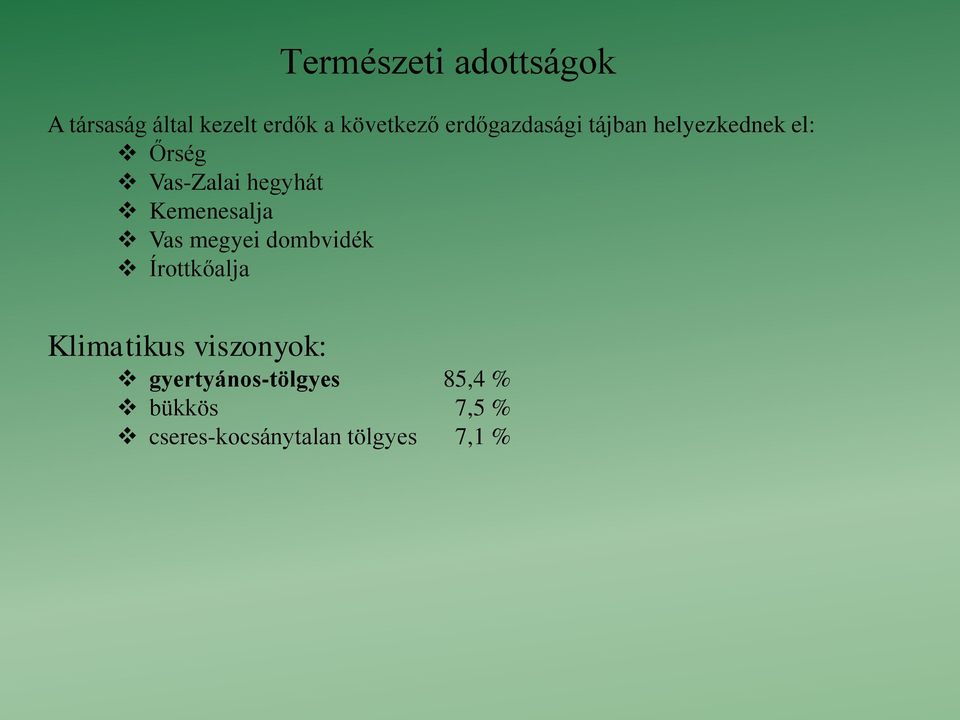 Természeti adottságok

A társaság által kezelt erdők a következő erdőgazdasági tájban helyezkednek el:
❖ Őrség
❖ Vas-Zalai hegyhát
❖ Kemenesalja
❖ Vas megyei dombvidék
❖ Írottkőalja

Klimatikus viszonyok:
❖ gyertyános-tölgyes 85,4 %
❖ bükkös 7,5 %
❖ cseres-kocsánytalan tölgyes 7,1 %